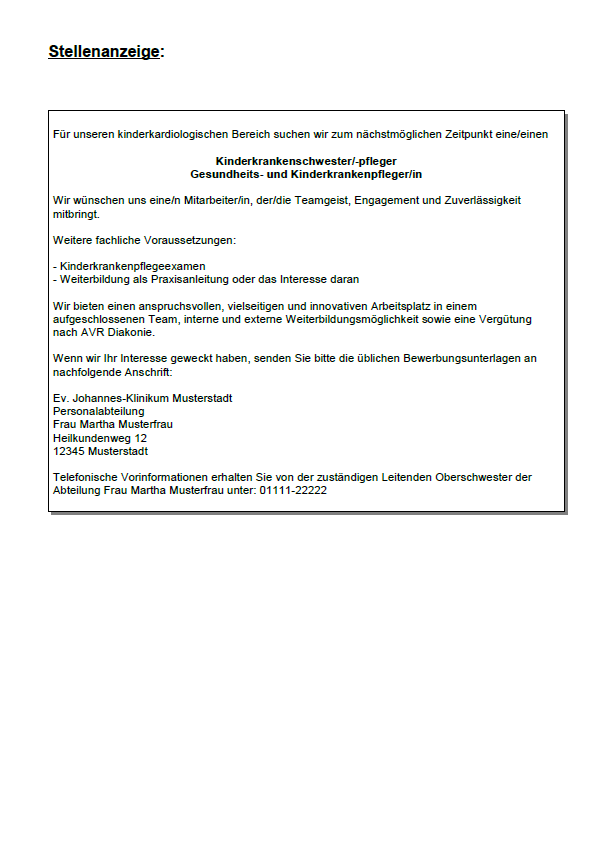 Stellenanzeige:

Für unseren kinderkardiologischen Bereich suchen wir zum nächstmöglichen Zeitpunkt eine/einen

Kinderkrankenschwester/-pfleger
Gesundheits- und Kinderkrankenpfleger/in

Wir wünschen uns eine/n Mitarbeiter/in, der/die Teamgeist, Engagement und Zuverlässigkeit mitbringt.

Weitere fachliche Voraussetzungen:

- Kinderkrankenpflegeexamen
- Weiterbildung als Praxisanleitung oder das Interesse daran

Wir bieten einen anspruchsvollen, vielseitigen und innovativen Arbeitsplatz in einem aufgeschlossenen Team, interne und externe Weiterbildungsmöglichkeit sowie eine Vergütung nach AVR Diakonie.

Wenn wir Ihr Interesse geweckt haben, senden Sie bitte die üblichen Bewerbungsunterlagen an nachfolgende Anschrift:

Ev. Johannes-Klinikum Musterstadt
Personalabteilung
Frau Martha Musterfrau
Heilkundenweg 12
12345 Musterstadt

Telefonische Vorinformationen erhalten Sie von der zuständigen Leitenden Oberschwester der Abteilung Frau Martha Musterfrau unter: 01111-22222